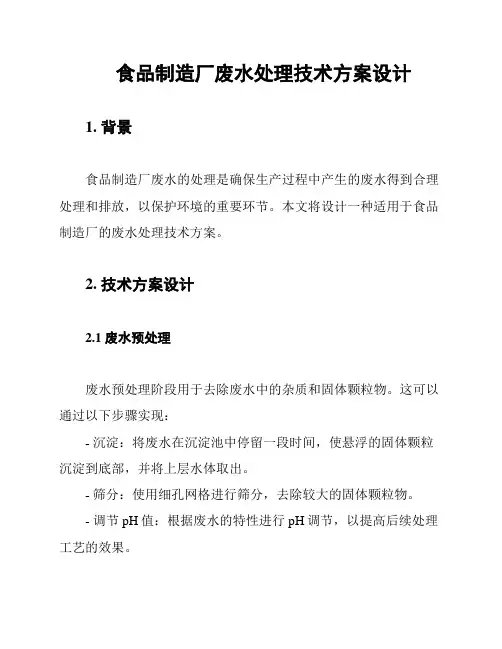 食品制造厂废水处理技术方案设计

1. 背景

食品制造厂废水的处理是确保生产过程中产生的废水得到合理处理和排放，以保护环境的重要环节。本文将设计一种适用于食品制造厂的废水处理技术方案。

2. 技术方案设计

2.1 废水预处理

废水预处理阶段用于去除废水中的杂质和固体颗粒物。这可以通过以下步骤实现：

- 沉淀：将废水在沉淀池中停留一段时间，使悬浮的固体颗粒沉淀到底部，并将上层水体取出。

- 筛分：使用细孔网格进行筛分，去除较大的固体颗粒物。

- 调节 pH 值：根据废水的特性进行 pH 调节，以提高后续处理工艺的效果。